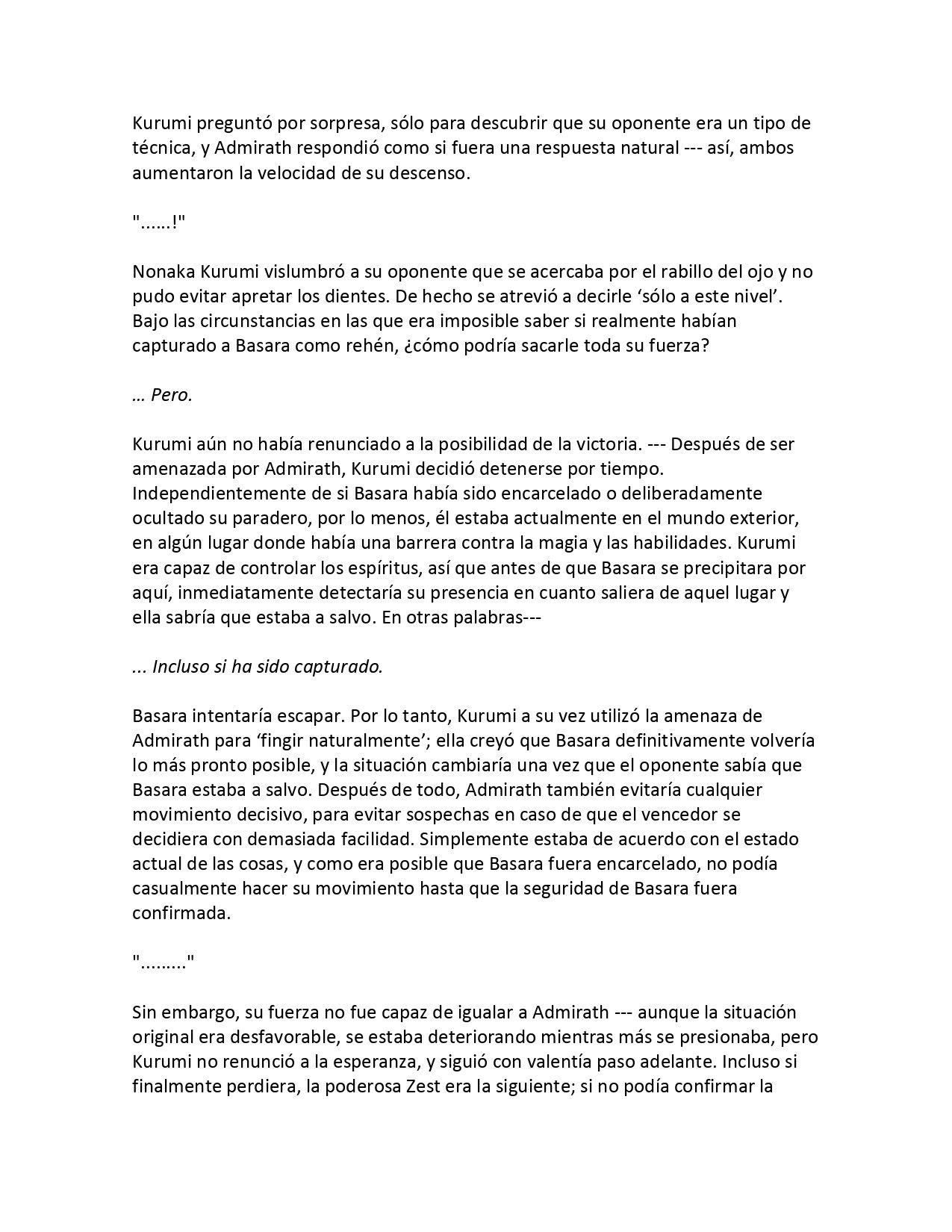 Kurumi preguntó por sorpresa, sólo para descubrir que su oponente era un tipo de técnica, y Admirath respondió como si fuera una respuesta natural --- así, ambos aumentaron la velocidad de su descenso.

"......!"

Nonaka Kurumi vislumbró a su oponente que se acercaba por el rabillo del ojo y no pudo evitar apretar los dientes. De hecho se atrevió a decirle ‘sólo a este nivel’. Bajo las circunstancias en las que era imposible saber si realmente habían capturado a Basara como rehén, ¿cómo podría sacarle toda su fuerza?

… Pero.

Kurumi aún no había renunciado a la posibilidad de la victoria. --- Después de ser amenazada por Admirath, Kurumi decidió detenerse por tiempo. Independientemente de si Basara había sido encarcelado o deliberadamente ocultado su paradero, por lo menos, él estaba actualmente en el mundo exterior, en algún lugar donde había una barrera contra la magia y las habilidades. Kurumi era capaz de controlar los espíritus, así que antes de que Basara se precipitara por aquí, inmediatamente detectaría su presencia en cuanto saliera de aquel lugar y ella sabría que estaba a salvo. En otras palabras---

... Incluso si ha sido capturado.

Basara intentaría escapar. Por lo tanto, Kurumi a su vez utilizó la amenaza de Admirath para ‘fingir naturalmente’; ella creyó que Basara definitivamente volvería lo más pronto posible, y la situación cambiaría una vez que el oponente sabía que Basara estaba a salvo. Después de todo, Admirath también evitaría cualquier movimiento decisivo, para evitar sospechas en caso de que el vencedor se decidiera con demasiada facilidad. Simplemente estaba de acuerdo con el estado actual de las cosas, y como era posible que Basara fuera encarcelado, no podía casualmente hacer su movimiento hasta que la seguridad de Basara fuera confirmada.

"........."

Sin embargo, su fuerza no fue capaz de igualar a Admirath --- aunque la situación original era desfavorable, se estaba deteriorando mientras más se presionaba, pero Kurumi no renunció a la esperanza, y siguió con valentía paso adelante. Incluso si finalmente perdiera, la poderosa Zest era la siguiente; si no podía confirmar la